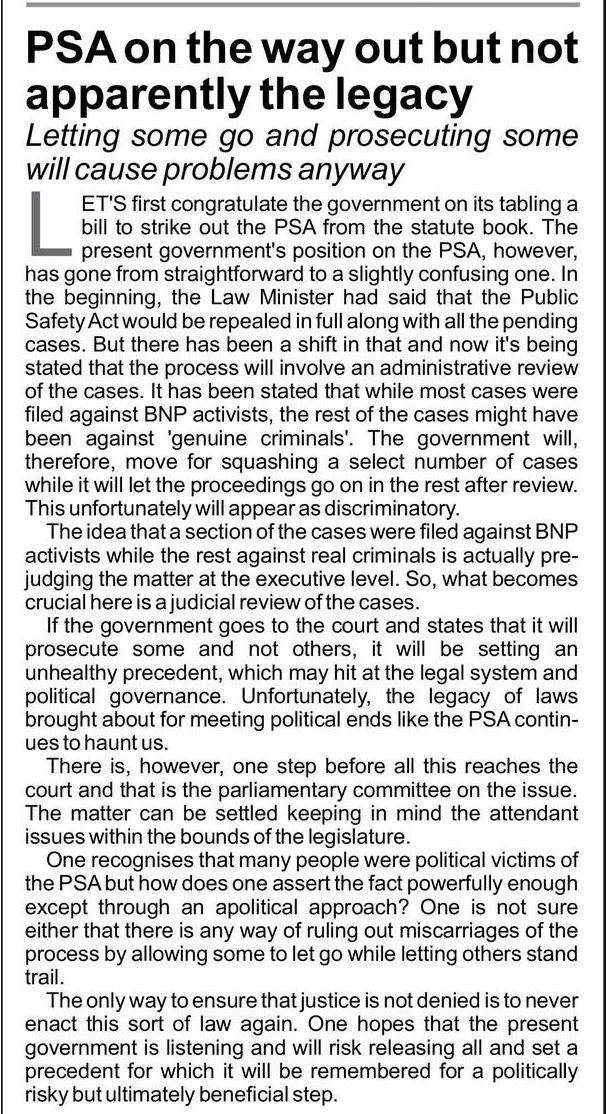 PSA on the way out but not apparently the legacy

Letting some go and prosecuting some will cause problems anyway

LET'S first congratulate the government on its tabling a bill to strike out the PSA from the statute book. The present government's position on the PSA, however, has gone from straightforward to a slightly confusing one. In the beginning, the Law Minister had said that the Public Safety Act would be repealed in full along with all the pending cases. But there has been a shift in that and now it's being stated that the process will involve an administrative review of the cases. It has been stated that while most cases were filed against BNP activists, the rest of the cases might have been against 'genuine criminals'. The government will, therefore, move for squashing a select number of cases while it will let the proceedings go on in the rest after review. This unfortunately will appear as discriminatory.

The idea that a section of the cases were filed against BNP activists while the rest against real criminals is actually prejudging the matter at the executive level. So, what becomes crucial here is a judicial review of the cases.

If the government goes to the court and states that it will prosecute some and not others, it will be setting an unhealthy precedent, which may hit at the legal system and political governance. Unfortunately, the legacy of laws brought about for meeting political ends like the PSA continues to haunt us.

There is, however, one step before all this reaches the court and that is the parliamentary committee on the issue. The matter can be settled keeping in mind the attendant issues within the bounds of the legislature.

One recognises that many people were political victims of the PSA but how does one assert the fact powerfully enough except through an apolitical approach? One is not sure either that there is any way of ruling out miscarriages of the process by allowing some to let go while letting others stand trail.

The only way to ensure that justice is not denied is to never enact this sort of law again. One hopes that the present government is listening and will risk releasing all and set a precedent for which it will be remembered for a politically risky but ultimately beneficial step.